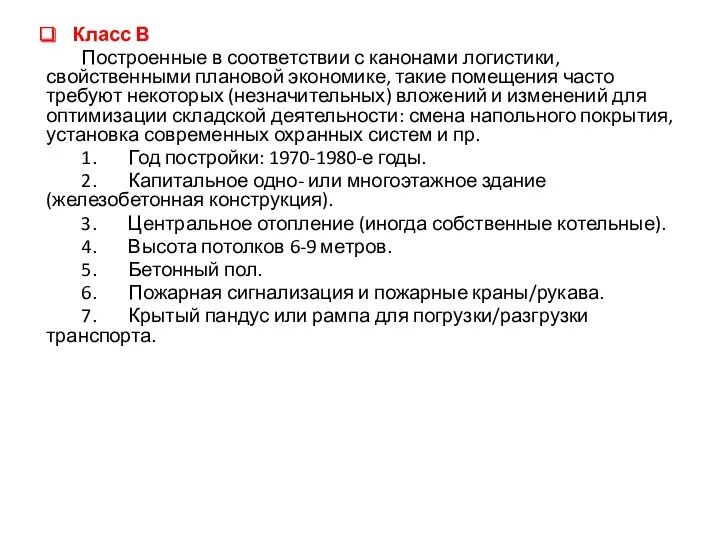 Класс В

Построенные в соответствии с канонами логистики, свойственными плановой экономике, такие помещения часто требуют некоторых (незначительных) вложений и изменений для оптимизации складской деятельности: смена напольного покрытия, установка современных охранных систем и пр.

1. Год постройки: 1970-1980-е годы.
2. Капитальное одно- или многоэтажное здание (железобетонная конструкция).
3. Центральное отопление (иногда собственные котельные).
4. Высота потолков 6-9 метров.
5. Бетонный пол.
6. Пожарная сигнализация и пожарные краны/рукава.
7. Крытый пандус или рампа для погрузки/разгрузки транспорта.